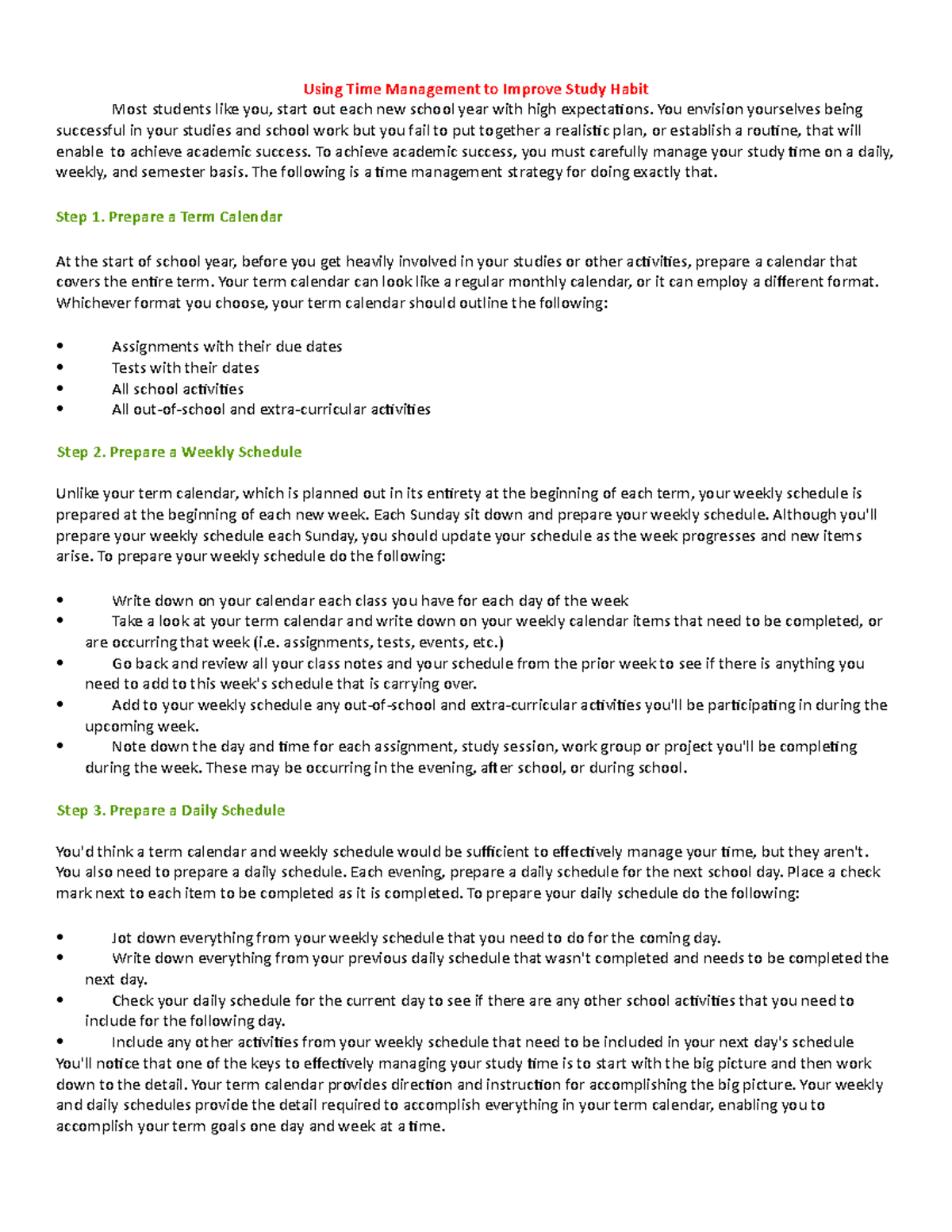 Using Time Management to Improve Study Habit

Most students like you, start out each new school year with high expectations. You envision yourselves being successful in your studies and school work but you fail to put together a realistic plan, or establish a routine, that will enable to achieve academic success. To achieve academic success, you must carefully manage your study time on a daily, weekly, and semester basis. The following is a time management strategy for doing exactly that.

Step 1. Prepare a Term Calendar

At the start of school year, before you get heavily involved in your studies or other activities, prepare a calendar that covers the entire term. Your term calendar can look like a regular monthly calendar, or it can employ a different format. Whichever format you choose, your term calendar should outline the following:

• Assignments with their due dates
• Tests with their dates
• All school activities
• All out-of-school and extra-curricular activities

Step 2. Prepare a Weekly Schedule

Unlike your term calendar, which is planned out in its entirety at the beginning of each term, your weekly schedule is prepared at the beginning of each new week. Each Sunday sit down and prepare your weekly schedule. Although you'll prepare your weekly schedule each Sunday, you should update your schedule as the week progresses and new items arise. To prepare your weekly schedule do the following:

• Write down on your calendar each class you have for each day of the week
• Take a look at your term calendar and write down on your weekly calendar items that need to be completed, or are occurring that week (i.e. assignments, tests, events, etc.)
• Go back and review all your class notes and your schedule from the prior week to see if there is anything you need to add to this week's schedule that is carrying over.
• Add to your weekly schedule any out-of-school and extra-curricular activities you'll be participating in during the upcoming week.
• Note down the day and time for each assignment, study session, work group or project you'll be completing during the week. These may be occurring in the evening, after school, or during school.

Step 3. Prepare a Daily Schedule

You'd think a term calendar and weekly schedule would be sufficient to effectively manage your time, but they aren't. You also need to prepare a daily schedule. Each evening, prepare a daily schedule for the next school day. Place a check mark next to each item to be completed as it is completed. To prepare your daily schedule do the following:

• Jot down everything from your weekly schedule that you need to do for the coming day.
• Write down everything from your previous daily schedule that wasn't completed and needs to be completed the next day.
• Check your daily schedule for the current day to see if there are any other school activities that you need to include for the following day.
• Include any other activities from your weekly schedule that need to be included in your next day's schedule
You'll notice that one of the keys to effectively managing your study time is to start with the big picture and then work down to the detail. Your term calendar provides direction and instruction for accomplishing the big picture. Your weekly and daily schedules provide the detail required to accomplish everything in your term calendar, enabling you to accomplish your term goals one day and week at a time.